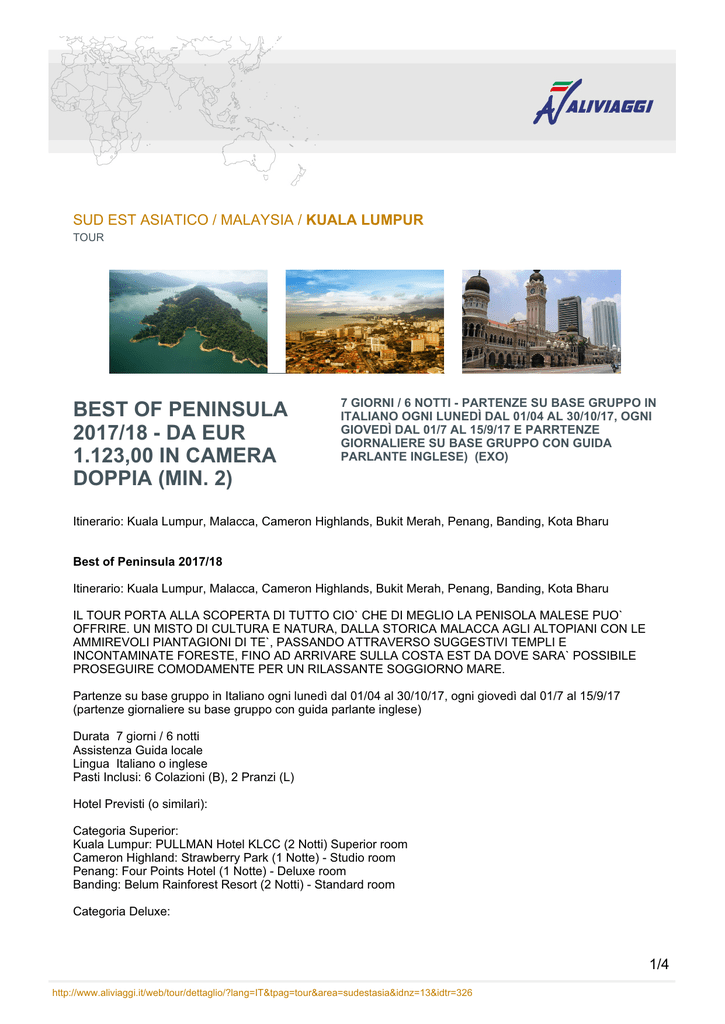 ALIVIAGGI

SUD EST ASIATICO / MALAYSIA / KUALA LUMPUR
TOUR

BEST OF PENINSULA 2017/18 - DA EUR 1.123,00 IN CAMERA DOPPIA (MIN. 2)

7 GIORNI / 6 NOTTI - PARTENZE SU BASE GRUPPO IN ITALIANO OGNI LUNEDÌ DAL 01/04 AL 30/10/17, OGNI GIOVEDÌ DAL 01/7 AL 15/9/17 E PARRTENZE GIORNALIERE SU BASE GRUPPO CON GUIDA PARLANTE INGLESE) (EXO)

Itinerario: Kuala Lumpur, Malacca, Cameron Highlands, Bukit Merah, Penang, Banding, Kota Bharu

Best of Peninsula 2017/18

Itinerario: Kuala Lumpur, Malacca, Cameron Highlands, Bukit Merah, Penang, Banding, Kota Bharu

IL TOUR PORTA ALLA SCOPERTA DI TUTTO CIO` CHE DI MEGLIO LA PENISOLA MALESE PUO` OFFRIRE. UN MISTO DI CULTURA E NATURA, DALLA STORICA MALACCA AGLI ALTOPIANI CON LE AMMIREVOLI PIANTAGIONI DI TE`, PASSANDO ATTRAVERSO SUGGESTIVI TEMPLI E INCONTAMINATE FORESTE, FINO AD ARRIVARE SULLA COSTA EST DA DOVE SARA` POSSIBILE PROSEGUIRE COMODAMENTE PER UN RILASSANTE SOGGIORNO MARE.

Partenze su base gruppo in Italiano ogni lunedì dal 01/04 al 30/10/17, ogni giovedì dal 01/7 al 15/9/17 (partenze giornaliere su base gruppo con guida parlante inglese)

Durata 7 giorni / 6 notti
Assistenza Guida locale
Lingua Italiano o inglese
Pasti Inclusi: 6 Colazioni (B), 2 Pranzi (L)

Hotel Previsti (o similari):

Categoria Superior:
Kuala Lumpur: PULLMAN Hotel KLCC (2 Notti) Superior room
Cameron Highland: Strawberry Park (1 Notte) - Studio room
Penang: Four Points Hotel (1 Notte) - Deluxe room
Banding: Belum Rainforest Resort (2 Notti) - Standard room

Categoria Deluxe:

1/4

http://www.aliviaggi.it/web/tour/dettaglio/?lang=IT&tpag=tour&area=sudestasia&idnz=13&idtr=326